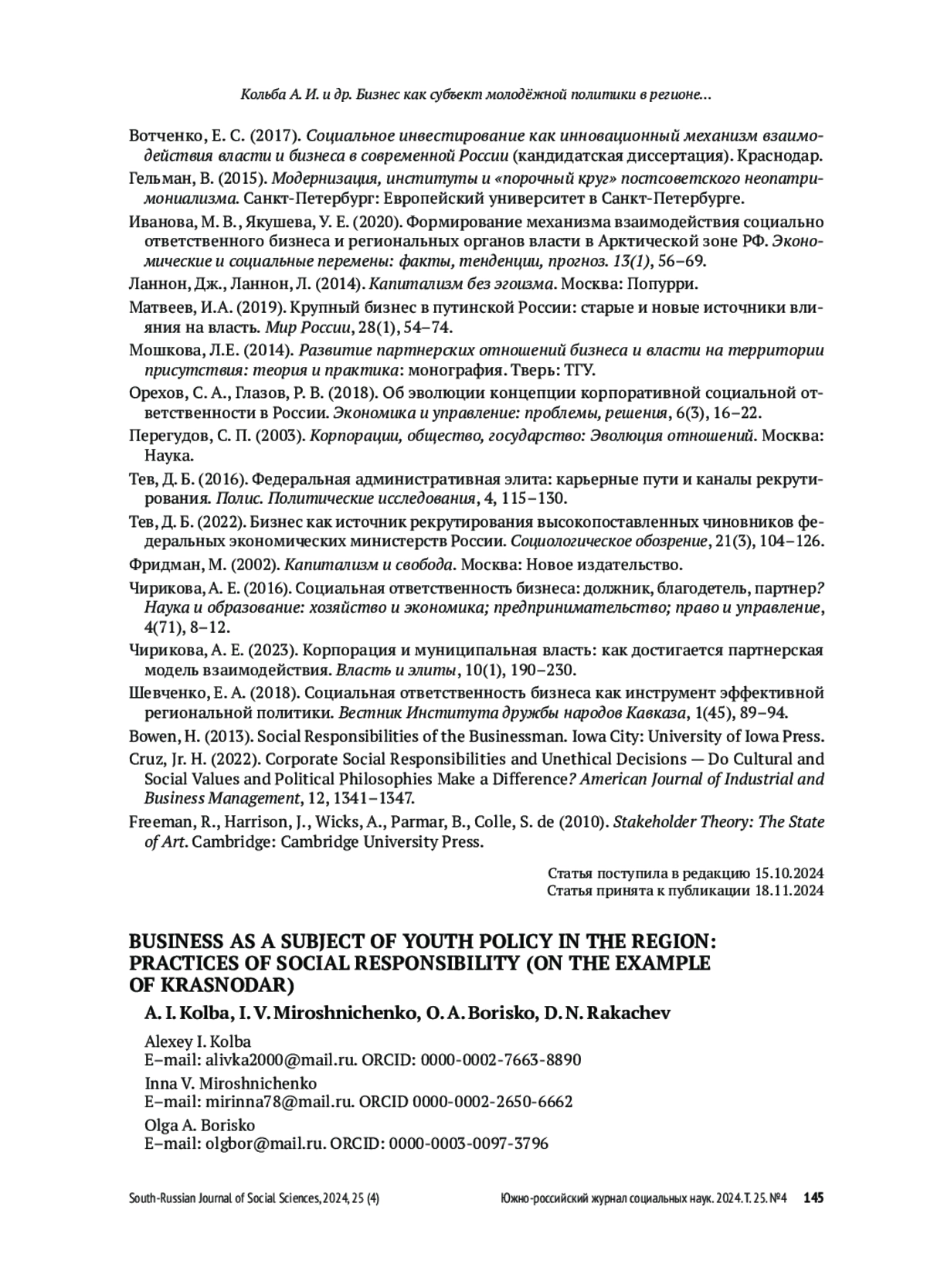 Кольба А. И. и др. Бизнес как субъект молодёжной политики в регионе...

Вотченко, Е. С. (2017). Социальное инвестирование как инновационный механизм взаимодействия власти и бизнеса в современной России (кандидатская диссертация). Краснодар.

Гельман, В. (2015). Модернизация, институты и «порочный круг» постсоветского неопатримониализма. Санкт-Петербург: Европейский университет в Санкт-Петербурге.

Иванова, М. В., Якушева, У. Е. (2020). Формирование механизма взаимодействия социально ответственного бизнеса и региональных органов власти в Арктической зоне РФ. Экономические и социальные перемены: факты, тенденции, прогноз. 13(1), 56–69.

Ланнон, Дж., Ланнон, Л. (2014). Капитализм без эгоизма. Москва: Попурри.

Матвеев, И.А. (2019). Крупный бизнес в путинской России: старые и новые источники влияния на власть. Мир России, 28(1), 54–74.

Мошкова, Л.Е. (2014). Развитие партнерских отношений бизнеса и власти на территории присутствия: теория и практика: монография. Тверь: ТГУ.

Орехов, С. А., Глазов, Р. В. (2018). Об эволюции концепции корпоративной социальной ответственности в России. Экономика и управление: проблемы, решения, 6(3), 16–22.

Перегудов, С. П. (2003). Корпорации, общество, государство: Эволюция отношений. Москва: Наука.

Тев, Д. Б. (2016). Федеральная административная элита: карьерные пути и каналы рекрутирования. Полис. Политические исследования, 4, 115–130.

Тев, Д. Б. (2022). Бизнес как источник рекрутирования высокопоставленных чиновников федеральных экономических министерств России. Социологическое обозрение, 21(3), 104–126.

Фридман, М. (2002). Капитализм и свобода. Москва: Новое издательство.

Чирикова, А. Е. (2016). Социальная ответственность бизнеса: должник, благодетель, партнер? Наука и образование: хозяйство и экономика; предпринимательство; право и управление, 4(71), 8–12.

Чирикова, А. Е. (2023). Корпорация и муниципальная власть: как достигается партнерская модель взаимодействия. Власть и элиты, 10(1), 190–230.

Шевченко, Е. А. (2018). Социальная ответственность бизнеса как инструмент эффективной региональной политики. Вестник Института дружбы народов Кавказа, 1(45), 89–94.

Bowen, H. (2013). Social Responsibilities of the Businessman. Iowa City: University of Iowa Press.

Cruz, Jr. H. (2022). Corporate Social Responsibilities and Unethical Decisions — Do Cultural and Social Values and Political Philosophies Make a Difference? American Journal of Industrial and Business Management, 12, 1341–1347.

Freeman, R., Harrison, J., Wicks, A., Parmar, B., Colle, S. de (2010). Stakeholder Theory: The State of Art. Cambridge: Cambridge University Press.

Статья поступила в редакцию 15.10.2024
Статья принята к публикации 18.11.2024

BUSINESS AS A SUBJECT OF YOUTH POLICY IN THE REGION: PRACTICES OF SOCIAL RESPONSIBILITY (ON THE EXAMPLE OF KRASNODAR)

A. I. Kolba, I. V. Miroshnichenko, O. A. Borisko, D. N. Rakachev

Alexey I. Kolba
E–mail: alivka2000@mail.ru. ORCID: 0000-0002-7663-8890

Inna V. Miroshnichenko
E–mail: mirinna78@mail.ru. ORCID 0000-0002-2650-6662

Olga A. Borisko
E–mail: olgbor@mail.ru. ORCID: 0000-0003-0097-3796

South-Russian Journal of Social Sciences, 2024, 25 (4)    Южно-российский журнал социальных наук. 2024. Т. 25. №4    145